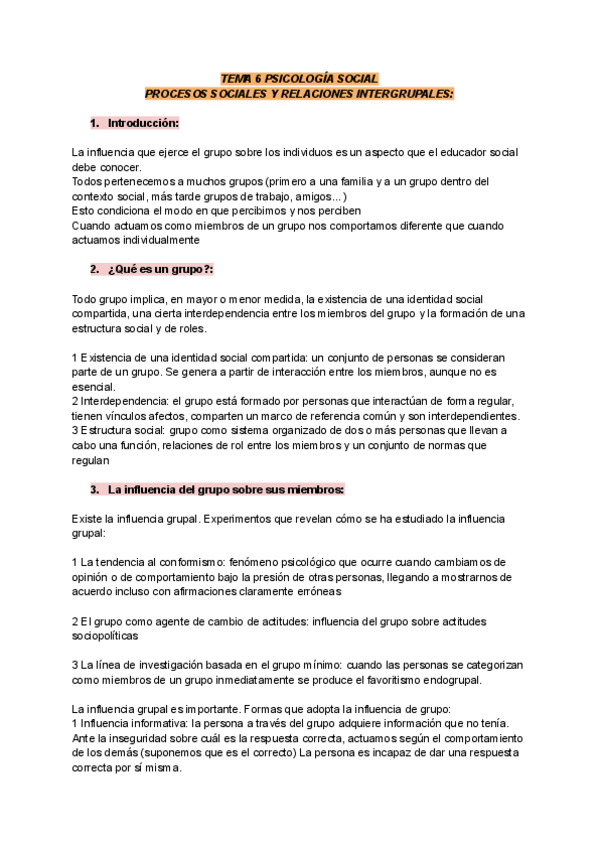 TEMA 6 PSICOLOGÍA SOCIAL
PROCESOS SOCIALES Y RELACIONES INTERGRUPALES:

1. Introducción:

La influencia que ejerce el grupo sobre los individuos es un aspecto que el educador social debe conocer.
Todos pertenecemos a muchos grupos (primero a una familia y a un grupo dentro del contexto social, más tarde grupos de trabajo, amigos...)
Esto condiciona el modo en que percibimos y nos perciben
Cuando actuamos como miembros de un grupo nos comportamos diferente que cuando actuamos individualmente

2. ¿Qué es un grupo?:

Todo grupo implica, en mayor o menor medida, la existencia de una identidad social compartida, una cierta interdependencia entre los miembros del grupo y la formación de una estructura social y de roles.

1 Existencia de una identidad social compartida: un conjunto de personas se consideran parte de un grupo. Se genera a partir de interacción entre los miembros, aunque no es esencial.
2 Interdependencia: el grupo está formado por personas que interactúan de forma regular, tienen vínculos afectos, comparten un marco de referencia común y son interdependientes.
3 Estructura social: grupo como sistema organizado de dos o más personas que llevan a cabo una función, relaciones de rol entre los miembros y un conjunto de normas que regulan

3. La influencia del grupo sobre sus miembros:

Existe la influencia grupal. Experimentos que revelan cómo se ha estudiado la influencia grupal:

1 La tendencia al conformismo: fenómeno psicológico que ocurre cuando cambiamos de opinión o de comportamiento bajo la presión de otras personas, llegando a mostrarnos de acuerdo incluso con afirmaciones claramente erróneas

2 El grupo como agente de cambio de actitudes: influencia del grupo sobre actitudes sociopolíticas

3 La línea de investigación basada en el grupo mínimo: cuando las personas se categorizan como miembros de un grupo inmediatamente se produce el favoritismo endogrupal.

La influencia grupal es importante. Formas que adopta la influencia de grupo:
1 Influencia informativa: la persona a través del grupo adquiere información que no tenía. Ante la inseguridad sobre cuál es la respuesta correcta, actuamos según el comportamiento de los demás (suponemos que es el correcto) La persona es incapaz de dar una respuesta correcta por sí misma.